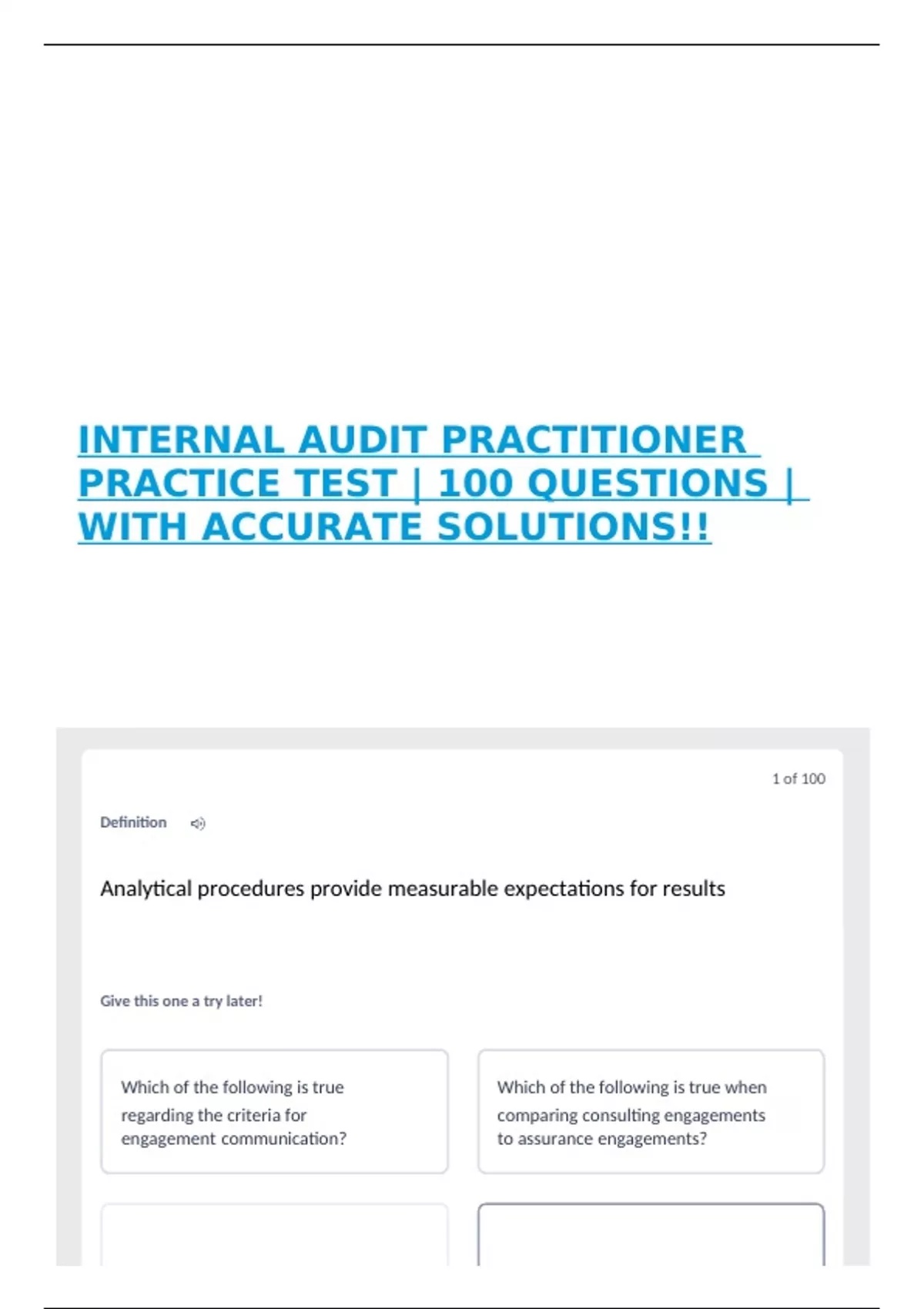 INTERNAL AUDIT PRACTITIONER PRACTICE TEST | 100 QUESTIONS | WITH ACCURATE SOLUTIONS!!

1 of 100

Definition

Analytical procedures provide measurable expectations for results

Give this one a try later!

Which of the following is true regarding the criteria for engagement communication?

Which of the following is true when comparing consulting engagements to assurance engagements?